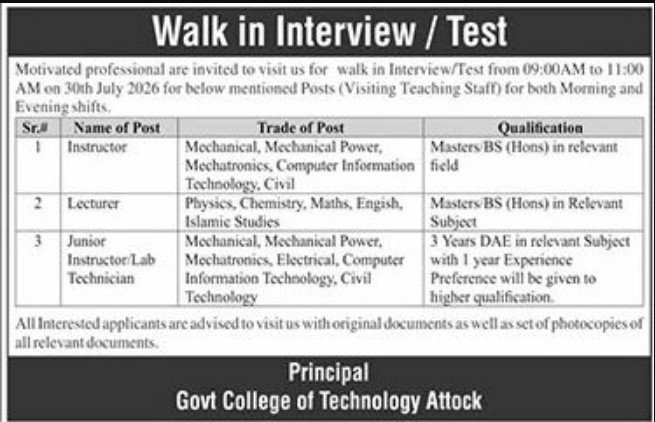 Walk in Interview / Test

Motivated professional are invited to visit us for walk in Interview/Test from 09:00AM to 11:00 AM on 30th July 2026 for below mentioned Posts (Visiting Teaching Staff) for both Morning and Evening shifts.

| Sr.# | Name of Post | Trade of Post | Qualification |
|---|---|---|---|
| 1 | Instructor | Mechanical, Mechanical Power, Mechatronics, Computer Information Technology, Civil | Masters/BS (Hons) in relevant field |
| 2 | Lecturer | Physics, Chemistry, Maths, Engish, Islamic Studies | Masters/BS (Hons) in Relevant Subject |
| 3 | Junior Instructor/Lab Technician | Mechanical, Mechanical Power, Mechatronics, Electrical, Computer Information Technology, Civil Technology | 3 Years DAE in relevant Subject with 1 year Experience Preference will be given to higher qualification. |

All Interested applicants are advised to visit us with original documents as well as set of photocopies of all relevant documents.

Principal
Govt College of Technology Attock